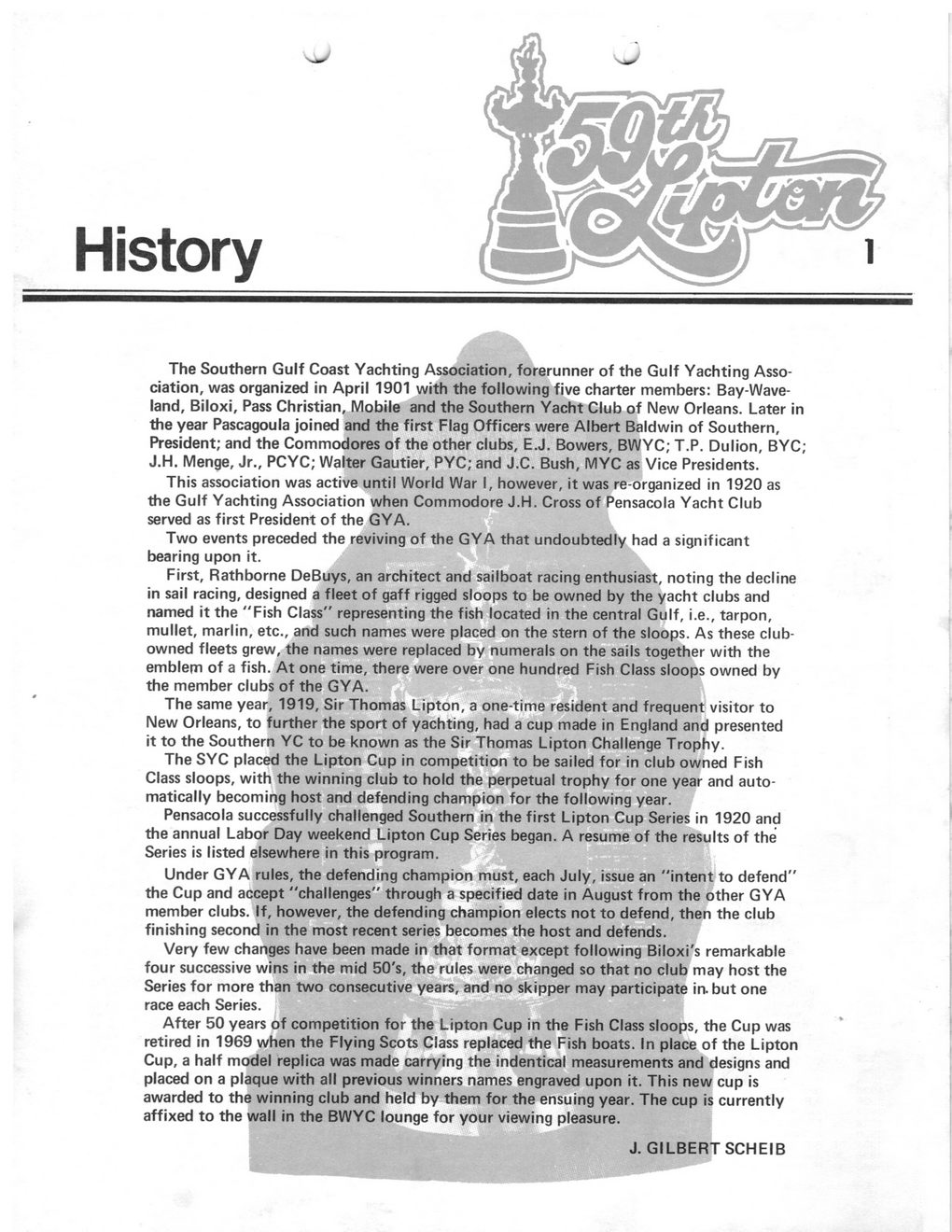 History

59th Lipton

1

The Southern Gulf Coast Yachting Association, forerunner of the Gulf Yachting Association, was organized in April 1901 with the following five charter members: Bay-Waveland, Biloxi, Pass Christian, Mobile and the Southern Yacht Club of New Orleans. Later in the year Pascagoula joined and the first Flag Officers were Albert Baldwin of Southern, President; and the Commodores of the other clubs, E.J. Bowers, BWYC; T.P. Dulion, BYC; J.H. Menge, Jr., PCYC; Walter Gautier, PYC; and J.C. Bush, MYC as Vice Presidents.

This association was active until World War I, however, it was re-organized in 1920 as the Gulf Yachting Association when Commodore J.H. Cross of Pensacola Yacht Club served as first President of the GYA.

Two events preceded the reviving of the GYA that undoubtedly had a significant bearing upon it.

First, Rathborne DeBuys, an architect and sailboat racing enthusiast, noting the decline in sail racing, designed a fleet of gaff rigged sloops to be owned by the yacht clubs and named it the "Fish Class" representing the fish located in the central Gulf, i.e., tarpon, mullet, marlin, etc., and such names were placed on the stern of the sloops. As these club-owned fleets grew, the names were replaced by numerals on the sails together with the emblem of a fish. At one time, there were over one hundred Fish Class sloops owned by the member clubs of the GYA.

The same year, 1919, Sir Thomas Lipton, a one-time resident and frequent visitor to New Orleans, to further the sport of yachting, had a cup made in England and presented it to the Southern YC to be known as the Sir Thomas Lipton Challenge Trophy.

The SYC placed the Lipton Cup in competition to be sailed for in club owned Fish Class sloops, with the winning club to hold the perpetual trophy for one year and automatically becoming host and defending champion for the following year.

Pensacola successfully challenged Southern in the first Lipton Cup Series in 1920 and the annual Labor Day weekend Lipton Cup Series began. A resume of the results of the Series is listed elsewhere in this program.

Under GYA rules, the defending champion must, each July, issue an "intent to defend" the Cup and accept "challenges" through a specified date in August from the other GYA member clubs. If, however, the defending champion elects not to defend, then the club finishing second in the most recent series becomes the host and defends.

Very few changes have been made in that format except following Biloxi's remarkable four successive wins in the mid 50's, the rules were changed so that no club may host the Series for more than two consecutive years, and no skipper may participate in but one race each Series.

After 50 years of competition for the Lipton Cup in the Fish Class sloops, the Cup was retired in 1969 when the Flying Scots Class replaced the Fish boats. In place of the Lipton Cup, a half model replica was made carrying the indentical measurements and designs and placed on a plaque with all previous winners names engraved upon it. This new cup is awarded to the winning club and held by them for the ensuing year. The cup is currently affixed to the wall in the BWYC lounge for your viewing pleasure.

J. GILBERT SCHEIB